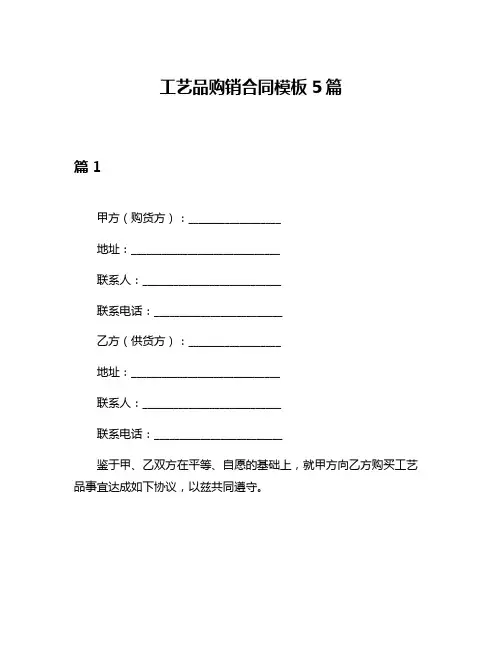 工艺品购销合同模板 5 篇

篇 1

甲方（购货方）：________________

地址：__________________________

联系人：________________________

联系电话：______________________

乙方（供货方）：________________

地址：__________________________

联系人：________________________

联系电话：______________________

鉴于甲、乙双方在平等、自愿的基础上，就甲方向乙方购买工艺品事宜达成如下协议，以兹共同遵守。